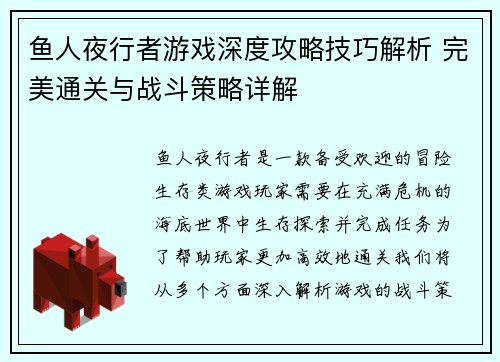 鱼人夜行者游戏深度攻略技巧解析 完美通关与战斗策略详解

鱼人夜行者是一款备受欢迎的冒险生存类游戏玩家需要在充满危机的海底世界中生存探索并完成任务为了帮助玩家更加高效地通关我们将从多个方面深入解析游戏的战斗策